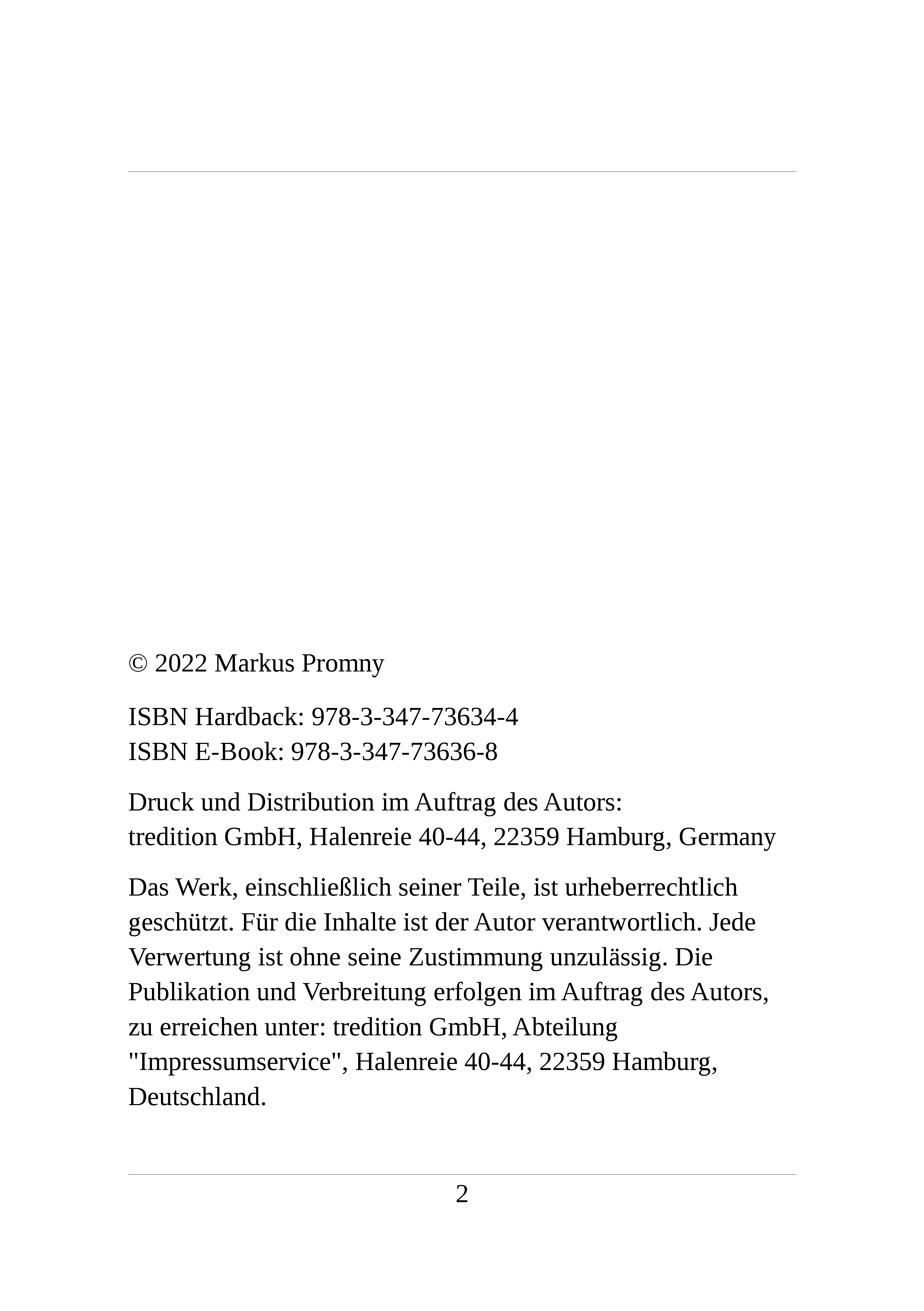 © 2022 Markus Promny

ISBN Hardback: 978-3-347-73634-4
ISBN E-Book: 978-3-347-73636-8

Druck und Distribution im Auftrag des Autors:
tredition GmbH, Halenreie 40-44, 22359 Hamburg, Germany

Das Werk, einschließlich seiner Teile, ist urheberrechtlich geschützt. Für die Inhalte ist der Autor verantwortlich. Jede Verwertung ist ohne seine Zustimmung unzulässig. Die Publikation und Verbreitung erfolgen im Auftrag des Autors, zu erreichen unter: tredition GmbH, Abteilung "Impressumservice", Halenreie 40-44, 22359 Hamburg, Deutschland.

2